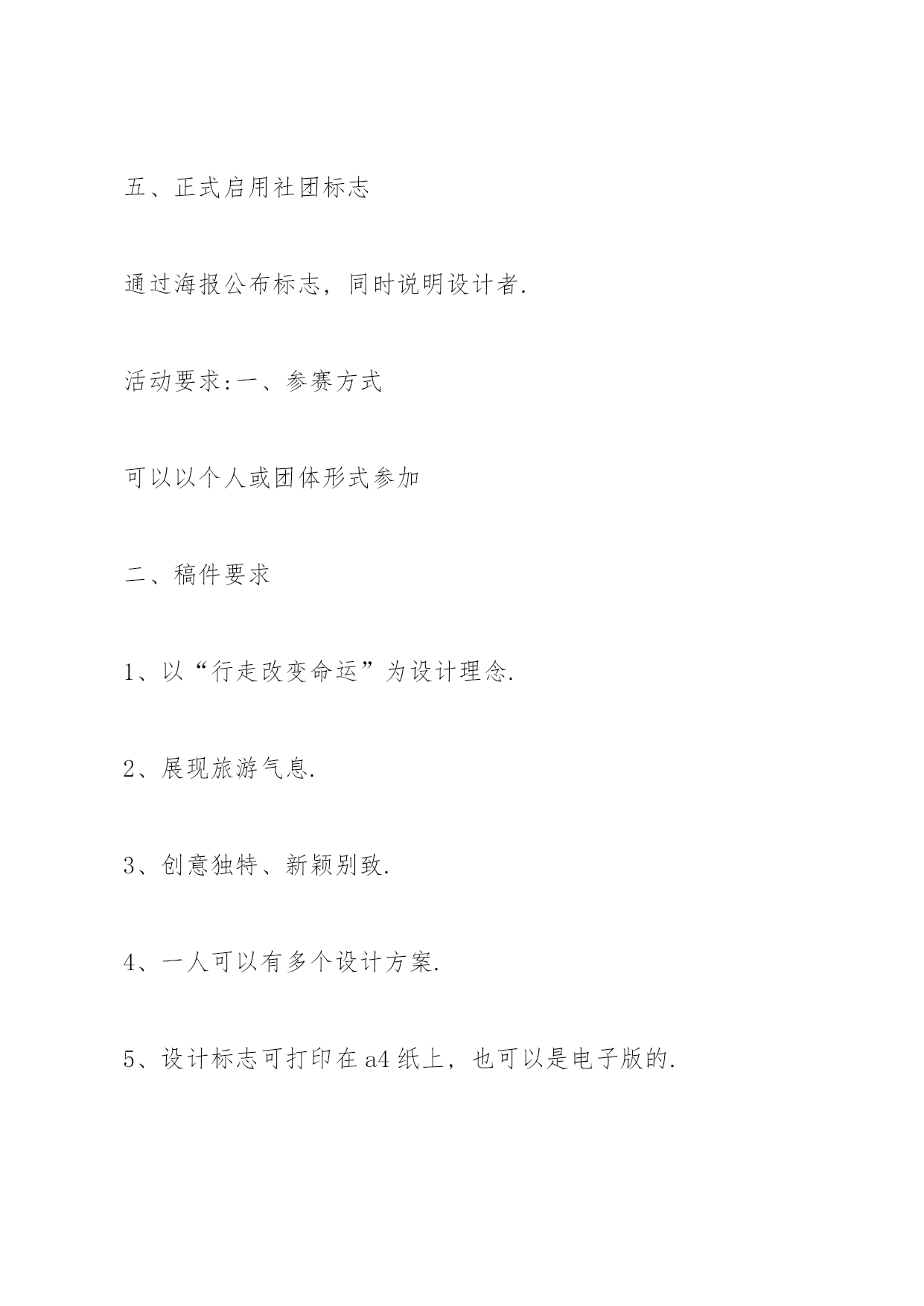 五、正式启用社团标志

通过海报公布标志，同时说明设计者.

活动要求:一、参赛方式

可以以个人或团体形式参加

二、稿件要求

1、以“行走改变命运”为设计理念.

2、展现旅游气息.

3、创意独特、新颖别致.

4、一人可以有多个设计方案.

5、设计标志可打印在a4纸上，也可以是电子版的.